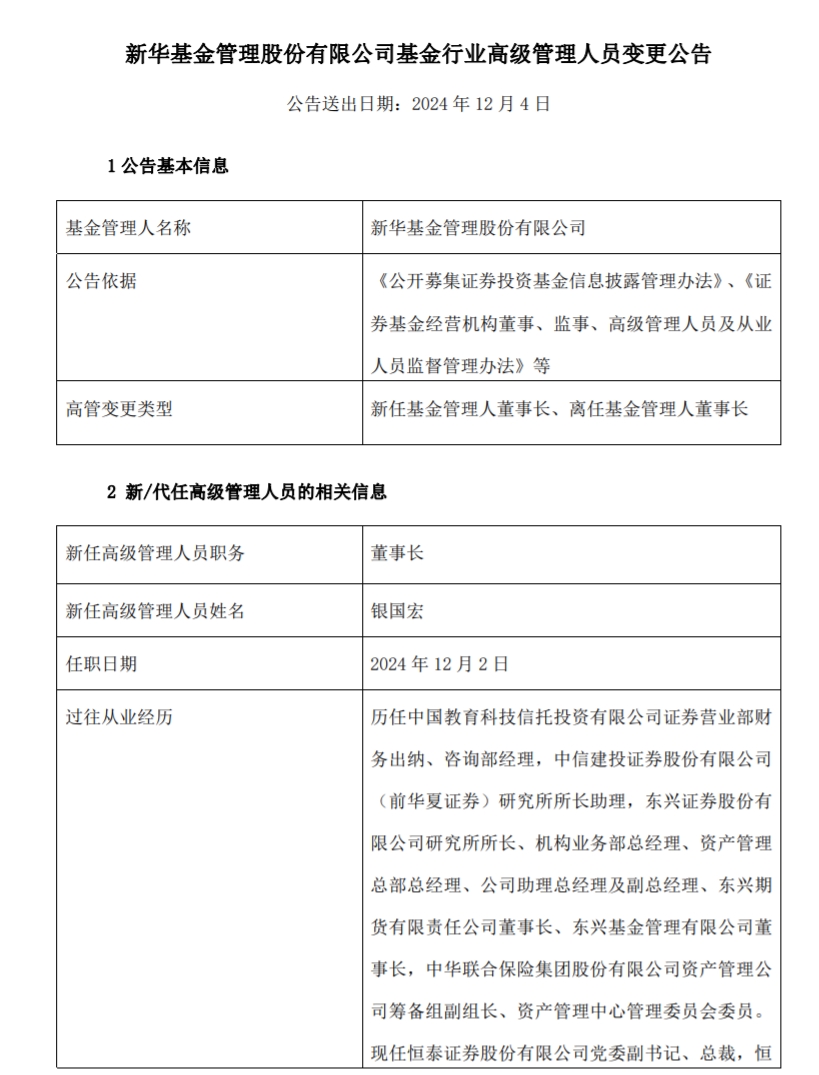 新华基金管理股份有限公司基金行业高级管理人员变更公告

公告送出日期：2024 年 12 月 4 日

1 公告基本信息

| 基金管理人名称 | 新华基金管理股份有限公司 |
|---|---|
| 公告依据 | 《公开募集证券投资基金信息披露管理办法》、《证券基金经营机构董事、监事、高级管理人员及从业人员监督管理办法》等 |
| 高管变更类型 | 新任基金管理人董事长、离任基金管理人董事长 |

2 新/代任高级管理人员的相关信息

| 新任高级管理人员职务 | 董事长 |
|---|---|
| 新任高级管理人员姓名 | 银国宏 |
| 任职日期 | 2024 年 12 月 2 日 |
| 过往从业经历 | 历任中国教育科技信托投资有限公司证券营业部财务出纳、咨询部经理，中信建投证券股份有限公司（前华夏证券）研究所所长助理，东兴证券股份有限公司研究所所长、机构业务部总经理、资产管理总部总经理、公司助理总经理及副总经理、东兴期货有限责任公司董事长、东兴基金管理有限公司董事长，中华联合保险集团股份有限公司资产管理公司筹备组副组长、资产管理中心管理委员会委员。现任恒泰证券股份有限公司党委副书记、总裁，恒 |